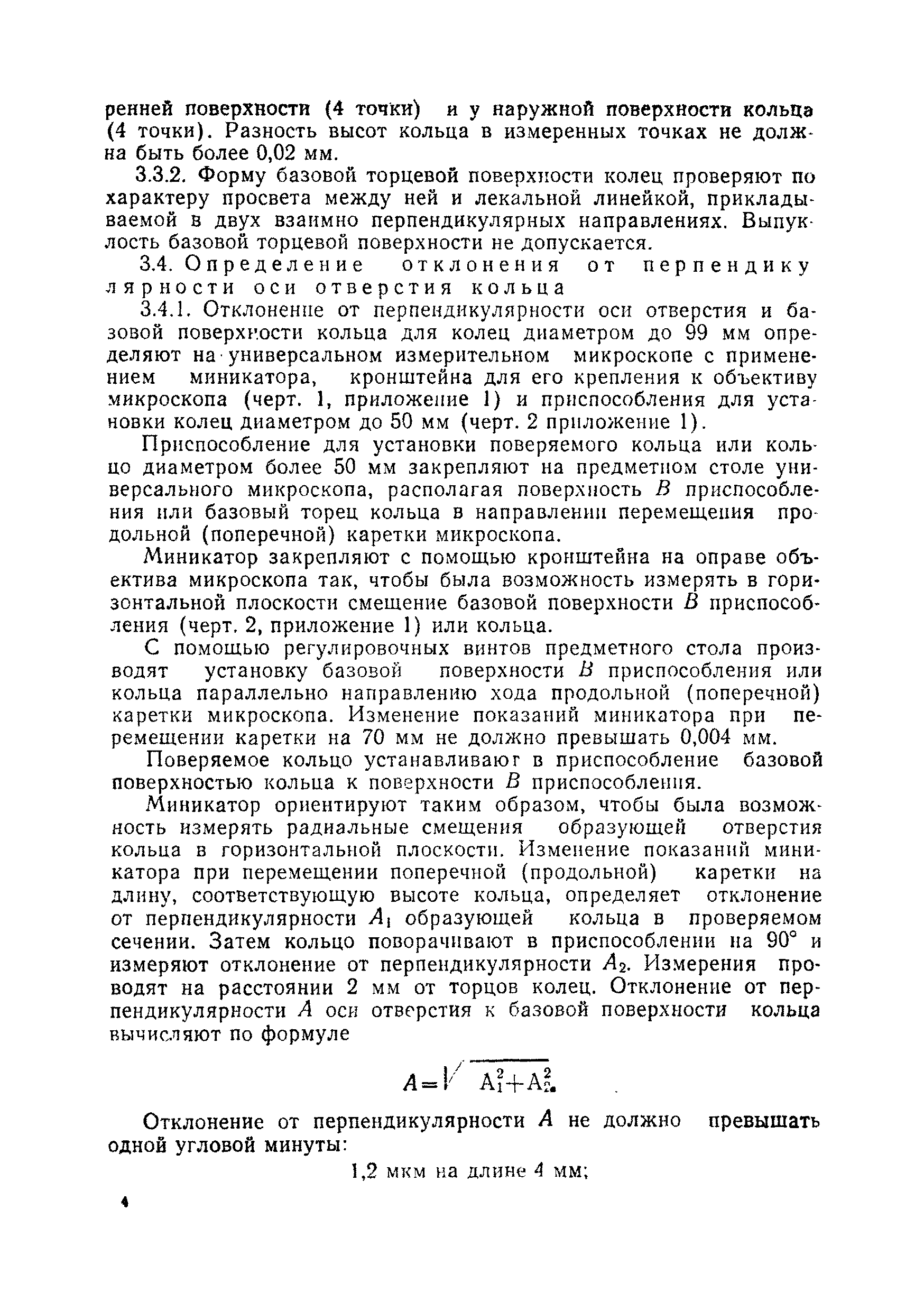 ренней поверхности (4 точки) и у наружной поверхности кольца (4 точки). Разность высот кольца в измеренных точках не должна быть более 0,02 мм.

3.3.2. Форму базовой торцевой поверхности колец проверяют по характеру просвета между ней и лекальной линейкой, прикладываемой в двух взаимно перпендикулярных направлениях. Выпуклость базовой торцевой поверхности не допускается.

3.4. Определение отклонения от перпендикулярности оси отверстия кольца

3.4.1. Отклонение от перпендикулярности оси отверстия и базовой поверхности кольца для колец диаметром до 99 мм определяют на универсальном измерительном микроскопе с применением миникатора, кронштейна для его крепления к объективу микроскопа (черт. 1, приложение 1) и приспособления для установки колец диаметром до 50 мм (черт. 2 приложение 1).

Приспособление для установки поверяемого кольца или кольцо диаметром более 50 мм закрепляют на предметном столе универсального микроскопа, располагая поверхность $B$ приспособления или базовый торец кольца в направлении перемещения продольной (поперечной) каретки микроскопа.

Миникатор закрепляют с помощью кронштейна на оправе объектива микроскопа так, чтобы была возможность измерять в горизонтальной плоскости смещение базовой поверхности $B$ приспособления (черт. 2, приложение 1) или кольца.

С помощью регулировочных винтов предметного стола производят установку базовой поверхности $B$ приспособления или кольца параллельно направлению хода продольной (поперечной) каретки микроскопа. Изменение показаний миникатора при перемещении каретки на 70 мм не должно превышать 0,004 мм.

Поверяемое кольцо устанавливают в приспособление базовой поверхностью кольца к поверхности $B$ приспособления.

Миникатор ориентируют таким образом, чтобы была возможность измерять радиальные смещения образующей отверстия кольца в горизонтальной плоскости. Изменение показаний миникатора при перемещении поперечной (продольной) каретки на длину, соответствующую высоте кольца, определяет отклонение от перпендикулярности $A_1$ образующей кольца в проверяемом сечении. Затем кольцо поворачивают в приспособлении на 90° и измеряют отклонение от перпендикулярности $A_2$. Измерения проводят на расстоянии 2 мм от торцов колец. Отклонение от перпендикулярности $A$ оси отверстия к базовой поверхности кольца вычисляют по формуле

$A=\sqrt{A_1^2+A_2^2}.$

Отклонение от перпендикулярности $A$ не должно превышать одной угловой минуты:

1,2 мкм на длине 4 мм;

4